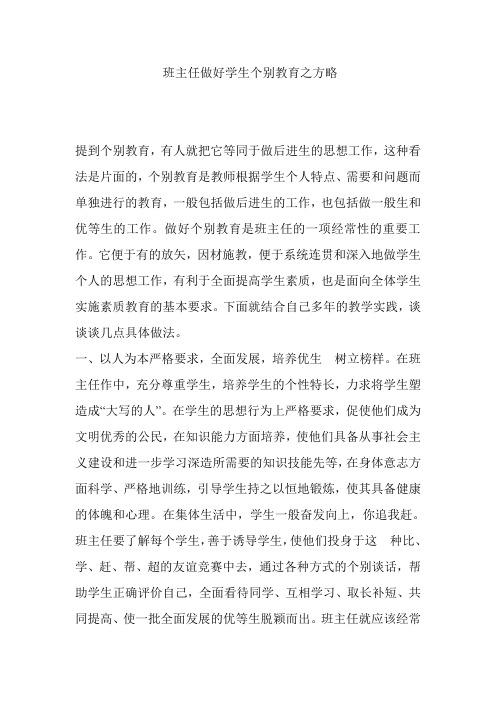 班主任做好学生个别教育之方略

提到个别教育，有人就把它等同于做后进生的思想工作，这种看法是片面的，个别教育是教师根据学生个人特点、需要和问题而单独进行的教育，一般包括做后进生的工作，也包括做一般生和优等生的工作。做好个别教育是班主任的一项经常性的重要工作。它便于有的放矢，因材施教，便于系统连贯和深入地做学生个人的思想工作，有利于全面提高学生素质，也是面向全体学生实施素质教育的基本要求。下面就结合自己多年的教学实践，谈谈谈几点具体做法。

一、以人为本严格要求，全面发展，培养优生 树立榜样。在班主任作中，充分尊重学生，培养学生的个性特长，力求将学生塑造成“大写的人”。在学生的思想行为上严格要求，促使他们成为文明优秀的公民，在知识能力方面培养，使他们具备从事社会主义建设和进一步学习深造所需要的知识技能先等，在身体意志方面科学、严格地训练，引导学生持之以恒地锻炼，使其具备健康的体魄和心理。在集体生活中，学生一般奋发向上，你追我赶。班主任要了解每个学生，善于诱导学生，使他们投身于这 种比、学、赶、帮、超的友谊竞赛中去，通过各种方式的个别谈话，帮助学生正确评价自己，全面看待同学、互相学习、取长补短、共同提高、使一批全面发展的优等生脱颖而出。班主任就应该经常